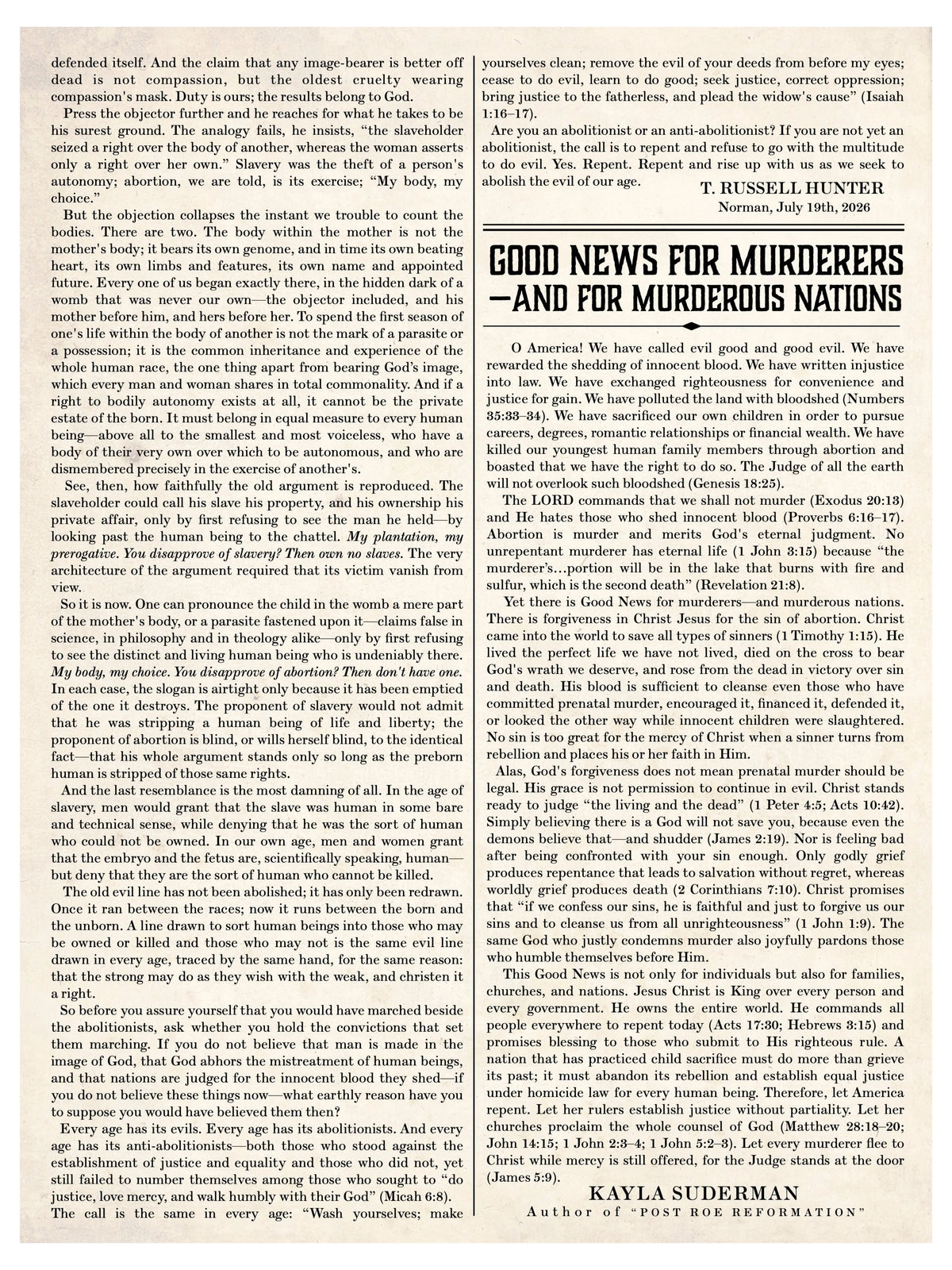 defended itself. And the claim that any image-bearer is better off dead is not compassion, but the oldest cruelty wearing compassion's mask. Duty is ours; the results belong to God.

Press the objector further and he reaches for what he takes to be his surest ground. The analogy fails, he insists, "the slaveholder seized a right over the body of another, whereas the woman asserts only a right over her own." Slavery was the theft of a person's autonomy; abortion, we are told, is its exercise; "My body, my choice."

But the objection collapses the instant we trouble to count the bodies. There are two. The body within the mother is not the mother's body; it bears its own genome, and in time its own beating heart, its own limbs and features, its own name and appointed future. Every one of us began exactly there, in the hidden dark of a womb that was never our own—the objector included, and his mother before him, and hers before her. To spend the first season of one's life within the body of another is not the mark of a parasite or a possession; it is the common inheritance and experience of the whole human race, the one thing apart from bearing God's image, which every man and woman shares in total commonality. And if a right to bodily autonomy exists at all, it cannot be the private estate of the born. It must belong in equal measure to every human being—above all to the smallest and most voiceless, who have a body of their very own over which to be autonomous, and who are dismembered precisely in the exercise of another's.

See, then, how faithfully the old argument is reproduced. The slaveholder could call his slave his property, and his ownership his private affair, only by first refusing to see the man he held—by looking past the human being to the chattel. My plantation, my prerogative. You disapprove of slavery? Then own no slaves. The very architecture of the argument required that its victim vanish from view.

So it is now. One can pronounce the child in the womb a mere part of the mother's body, or a parasite fastened upon it—claims false in science, in philosophy and in theology alike—only by first refusing to see the distinct and living human being who is undeniably there. My body, my choice. You disapprove of abortion? Then don't have one. In each case, the slogan is airtight only because it has been emptied of the one it destroys. The proponent of slavery would not admit that he was stripping a human being of life and liberty; the proponent of abortion is blind, or wills herself blind, to the identical fact—that his whole argument stands only so long as the preborn human is stripped of those same rights.

And the last resemblance is the most damning of all. In the age of slavery, men would grant that the slave was human in some bare and technical sense, while denying that he was the sort of human who could not be owned. In our own age, men and women grant that the embryo and the fetus are, scientifically speaking, human—but deny that they are the sort of human who cannot be killed.

The old evil line has not been abolished; it has only been redrawn. Once it ran between the races; now it runs between the born and the unborn. A line drawn to sort human beings into those who may be owned or killed and those who may not is the same evil line drawn in every age, traced by the same hand, for the same reason: that the strong may do as they wish with the weak, and christen it a right.

So before you assure yourself that you would have marched beside the abolitionists, ask whether you hold the convictions that set them marching. If you do not believe that man is made in the image of God, that God abhors the mistreatment of human beings, and that nations are judged for the innocent blood they shed—if you do not believe these things now—what earthly reason have you to suppose you would have believed them then?

Every age has its evils. Every age has its abolitionists. And every age has its anti-abolitionists—both those who stood against the establishment of justice and equality and those who did not, yet still failed to number themselves among those who sought to "do justice, love mercy, and walk humbly with their God" (Micah 6:8). The call is the same in every age: "Wash yourselves; make yourselves clean; remove the evil of your deeds from before my eyes; cease to do evil, learn to do good; seek justice, correct oppression; bring justice to the fatherless, and plead the widow's cause" (Isaiah 1:16–17).

Are you an abolitionist or an anti-abolitionist? If you are not yet an abolitionist, the call is to repent and refuse to go with the multitude to do evil. Yes. Repent. Repent and rise up with us as we seek to abolish the evil of our age.

T. RUSSELL HUNTER
Norman, July 19th, 2026

GOOD NEWS FOR MURDERERS —AND FOR MURDEROUS NATIONS

O America! We have called evil good and good evil. We have rewarded the shedding of innocent blood. We have written injustice into law. We have exchanged righteousness for convenience and justice for gain. We have polluted the land with bloodshed (Numbers 35:33–34). We have sacrificed our own children in order to pursue careers, degrees, romantic relationships or financial wealth. We have killed our youngest human family members through abortion and boasted that we have the right to do so. The Judge of all the earth will not overlook such bloodshed (Genesis 18:25).

The LORD commands that we shall not murder (Exodus 20:13) and He hates those who shed innocent blood (Proverbs 6:16–17). Abortion is murder and merits God's eternal judgment. No unrepentant murderer has eternal life (1 John 3:15) because "the murderer's...portion will be in the lake that burns with fire and sulfur, which is the second death" (Revelation 21:8).

Yet there is Good News for murderers—and murderous nations. There is forgiveness in Christ Jesus for the sin of abortion. Christ came into the world to save all types of sinners (1 Timothy 1:15). He lived the perfect life we have not lived, died on the cross to bear God's wrath we deserve, and rose from the dead in victory over sin and death. His blood is sufficient to cleanse even those who have committed prenatal murder, encouraged it, financed it, defended it, or looked the other way while innocent children were slaughtered. No sin is too great for the mercy of Christ when a sinner turns from rebellion and places his or her faith in Him.

Alas, God's forgiveness does not mean prenatal murder should be legal. His grace is not permission to continue in evil. Christ stands ready to judge "the living and the dead" (1 Peter 4:5; Acts 10:42). Simply believing there is a God will not save you, because even the demons believe that—and shudder (James 2:19). Nor is feeling bad after being confronted with your sin enough. Only godly grief produces repentance that leads to salvation without regret, whereas worldly grief produces death (2 Corinthians 7:10). Christ promises that "if we confess our sins, he is faithful and just to forgive us our sins and to cleanse us from all unrighteousness" (1 John 1:9). The same God who justly condemns murder also joyfully pardons those who humble themselves before Him.

This Good News is not only for individuals but also for families, churches, and nations. Jesus Christ is King over every person and every government. He owns the entire world. He commands all people everywhere to repent today (Acts 17:30; Hebrews 3:15) and promises blessing to those who submit to His righteous rule. A nation that has practiced child sacrifice must do more than grieve its past; it must abandon its rebellion and establish equal justice under homicide law for every human being. Therefore, let America repent. Let her rulers establish justice without partiality. Let her churches proclaim the whole counsel of God (Matthew 28:18–20; John 14:15; 1 John 2:3–4; 1 John 5:2–3). Let every murderer flee to Christ while mercy is still offered, for the Judge stands at the door (James 5:9).

KAYLA SUDERMAN
Author of "POST ROE REFORMATION"